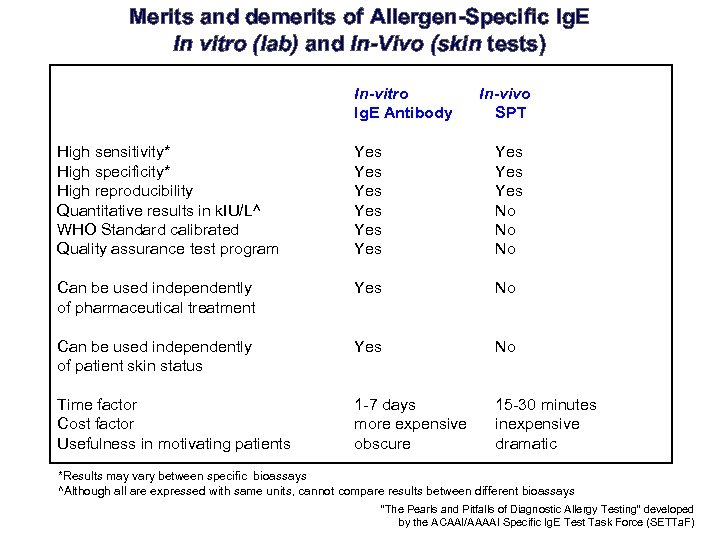 Merits and demerits of Allergen-Specific IgE
In vitro (lab) and In-Vivo (skin tests)

| | In-vitro IgE Antibody | In-vivo SPT |
|---|---|---|
| High sensitivity* | Yes | Yes |
| High specificity* | Yes | Yes |
| High reproducibility | Yes | Yes |
| Quantitative results in kIU/L^ | Yes | No |
| WHO Standard calibrated | Yes | No |
| Quality assurance test program | Yes | No |
| Can be used independently of pharmaceutical treatment | Yes | No |
| Can be used independently of patient skin status | Yes | No |
| Time factor | 1-7 days | 15-30 minutes |
| Cost factor | more expensive | inexpensive |
| Usefulness in motivating patients | obscure | dramatic |

*Results may vary between specific bioassays
^Although all are expressed with same units, cannot compare results between different bioassays

"The Pearls and Pitfalls of Diagnostic Allergy Testing" developed by the ACAAI/AAAAI Specific IgE Test Task Force (SETTaF)